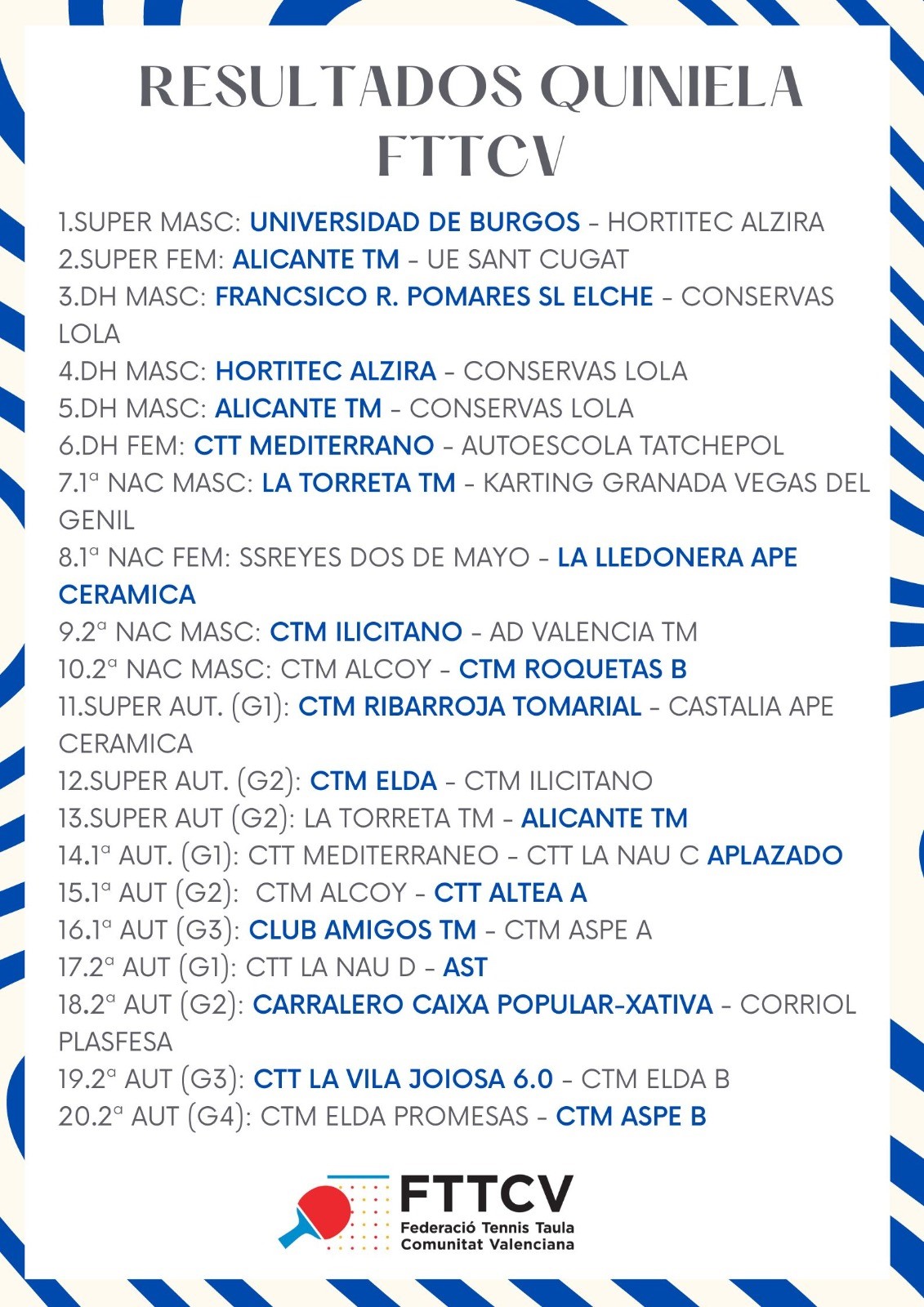 RESULTADOS QUINIELA FTTCV

1.SUPER MASC: UNIVERSIDAD DE BURGOS - HORTITEC ALZIRA
2.SUPER FEM: ALICANTE TM - UE SANT CUGAT
3.DH MASC: FRANCSICO R. POMARES SL ELCHE - CONSERVAS LOLA
4.DH MASC: HORTITEC ALZIRA - CONSERVAS LOLA
5.DH MASC: ALICANTE TM - CONSERVAS LOLA
6.DH FEM: CTT MEDITERRANO - AUTOESCOLA TATCHEPOL
7.1ª NAC MASC: LA TORRETA TM - KARTING GRANADA VEGAS DEL GENIL
8.1ª NAC FEM: SSREYES DOS DE MAYO - LA LLEDONERA APE CERAMICA
9.2ª NAC MASC: CTM ILICITANO - AD VALENCIA TM
10.2ª NAC MASC: CTM ALCOY - CTM ROQUETAS B
11.SUPER AUT. (G1): CTM RIBARROJA TOMARIAL - CASTALIA APE CERAMICA
12.SUPER AUT. (G2): CTM ELDA - CTM ILICITANO
13.SUPER AUT (G2): LA TORRETA TM - ALICANTE TM
14.1ª AUT. (G1): CTT MEDITERRANEO - CTT LA NAU C APLAZADO
15.1ª AUT (G2): CTM ALCOY - CTT ALTEA A
16.1ª AUT (G3): CLUB AMIGOS TM - CTM ASPE A
17.2ª AUT (G1): CTT LA NAU D - AST
18.2ª AUT (G2): CARRALERO CAIXA POPULAR-XATIVA - CORRIOL PLASFESA
19.2ª AUT (G3): CTT LA VILA JOIOSA 6.0 - CTM ELDA B
20.2ª AUT (G4): CTM ELDA PROMESAS - CTM ASPE B

FTTCV
Federació Tennis Taula Comunitat Valenciana